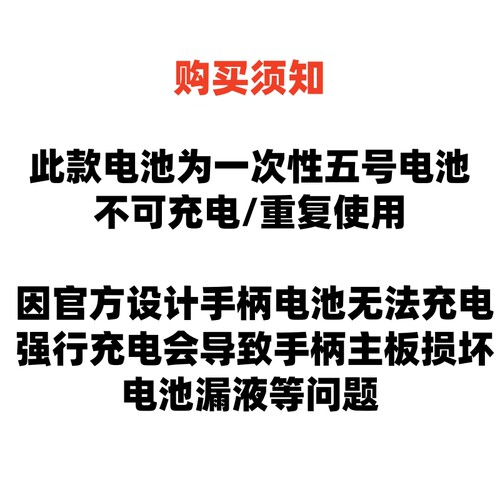 购买须知

此款电池为一次性五号电池
不可充电/重复使用

因官方设计手柄电池无法充电
强行充电会导致手柄主板损坏
电池漏液等问题